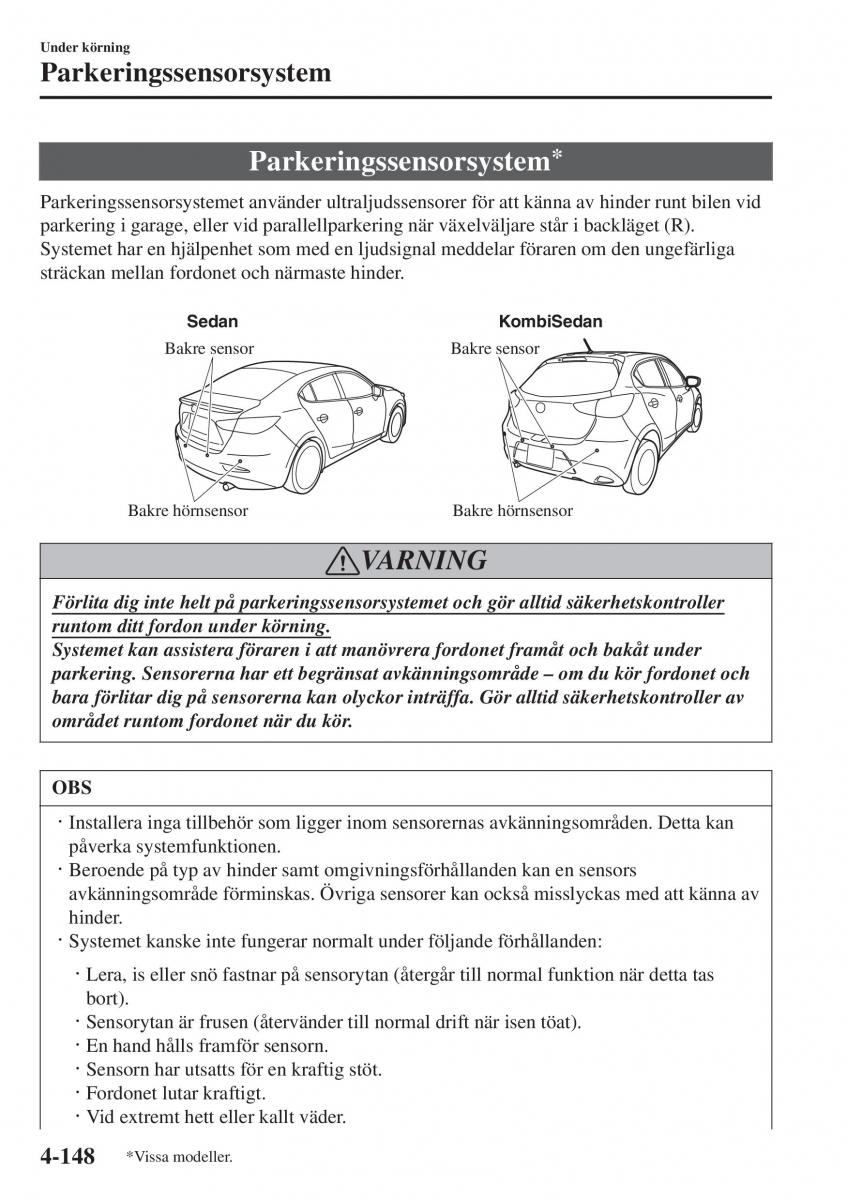 Under körning
Parkeringssensorsystem

Parkeringssensorsystem*

Parkeringssensorsystemet använder ultraljudssensorer för att känna av hinder runt bilen vid parkering i garage, eller vid parallellparkering när växelväljare står i backläget (R). Systemet har en hjälpenhet som med en ljudsignal meddelar föraren om den ungefärliga sträckan mellan fordonet och närmaste hinder.

Sedan
Bakre sensor
Bakre hörnsensor

KombiSedan
Bakre sensor
Bakre hörnsensor

VARNING

Förlita dig inte helt på parkeringssensorsystemet och gör alltid säkerhetskontroller runtom ditt fordon under körning.
Systemet kan assistera föraren i att manövrera fordonet framåt och bakåt under parkering. Sensorerna har ett begränsat avkänningsområde – om du kör fordonet och bara förlitar dig på sensorerna kan olyckor inträffa. Gör alltid säkerhetskontroller av området runtom fordonet när du kör.

OBS

· Installera inga tillbehör som ligger inom sensorernas avkänningsområden. Detta kan påverka systemfunktionen.
· Beroende på typ av hinder samt omgivningsförhållanden kan en sensors avkänningsområde förminskas. Övriga sensorer kan också misslyckas med att känna av hinder.
· Systemet kanske inte fungerar normalt under följande förhållanden:
· Lera, is eller snö fastnar på sensorytan (återgår till normal funktion när detta tas bort).
· Sensorytan är frusen (återvänder till normal drift när isen töat).
· En hand hålls framför sensorn.
· Sensorn har utsatts för en kraftig stöt.
· Fordonet lutar kraftigt.
· Vid extremt hett eller kallt väder.

4-148 *Vissa modeller.